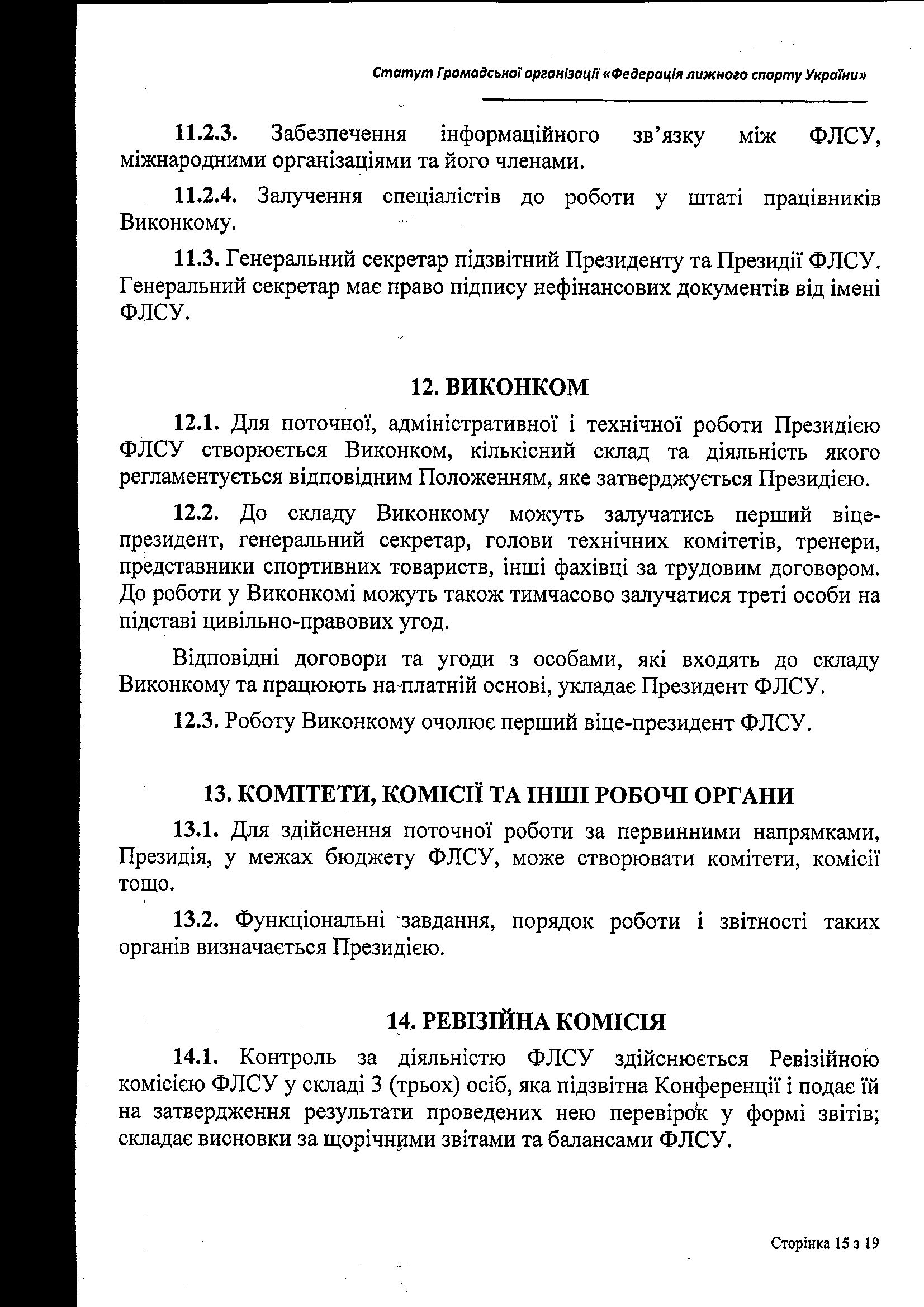 Статут Громадської організації «Федерація лижного спорту України»

11.2.3. Забезпечення інформаційного зв'язку між ФЛСУ, міжнародними організаціями та його членами.

11.2.4. Залучення спеціалістів до роботи у штаті працівників Виконкому.

11.3. Генеральний секретар підзвітний Президенту та Президії ФЛСУ. Генеральний секретар має право підпису нефінансових документів від імені ФЛСУ.

12. ВИКОНКОМ

12.1. Для поточної, адміністративної і технічної роботи Президією ФЛСУ створюється Виконком, кількісний склад та діяльність якого регламентується відповідним Положенням, яке затверджується Президією.

12.2. До складу Виконкому можуть залучатись перший віце-президент, генеральний секретар, голови технічних комітетів, тренери, представники спортивних товариств, інші фахівці за трудовим договором. До роботи у Виконкомі можуть також тимчасово залучатися треті особи на підставі цивільно-правових угод.

Відповідні договори та угоди з особами, які входять до складу Виконкому та працюють на платній основі, укладає Президент ФЛСУ.

12.3. Роботу Виконкому очолює перший віце-президент ФЛСУ.

13. КОМІТЕТИ, КОМІСІЇ ТА ІНШІ РОБОЧІ ОРГАНИ

13.1. Для здійснення поточної роботи за первинними напрямками, Президія, у межах бюджету ФЛСУ, може створювати комітети, комісії тощо.

13.2. Функціональні завдання, порядок роботи і звітності таких органів визначається Президією.

14. РЕВІЗІЙНА КОМІСІЯ

14.1. Контроль за діяльністю ФЛСУ здійснюється Ревізійною комісією ФЛСУ у складі 3 (трьох) осіб, яка підзвітна Конференції і подає їй на затвердження результати проведених нею перевірок у формі звітів; складає висновки за щорічними звітами та балансами ФЛСУ.

Сторінка 15 з 19